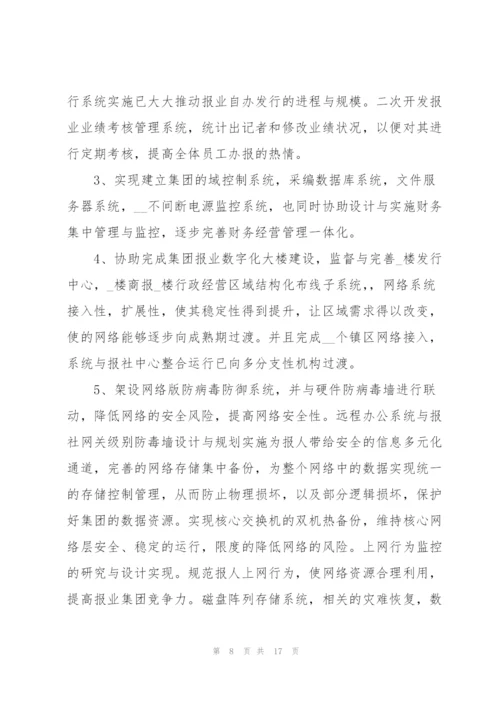 行系统实施已大大推动报业自办发行的进程与规模。二次开发报业业绩考核管理系统，统计出记者和修改业绩状况，以便对其进行定期考核，提高全体员工办报的热情。

3、实现建立集团的域控制系统，采编数据库系统，文件服务器系统，__不间断电源监控系统，也同时协助设计与实施财务集中管理与监控，逐步完善财务经营管理一体化。

4、协助完成集团报业数字化大楼建设，监督与完善_楼发行中心，_楼商报_楼行政经营区域结构化布线子系统，，网络系统接入性，扩展性，使其稳定性得到提升，让区域需求得以改变，使的网络能够逐步向成熟期过渡。并且完成__个镇区网络接入，系统与报社中心整合运行已向多分支性机构过渡。

5、架设网络版防病毒防御系统，并与硬件防病毒墙进行联动，降低网络的安全风险，提高网络安全性。远程办公系统与报社网关级别防毒墙设计与规划实施为报人带给安全的信息多元化通道，完善的网络存储集中备份，为整个网络中的数据实现统一的存储控制管理，从而防止物理损坏，以及部分逻辑损坏，保护好集团的数据资源。实现核心交换机的双机热备份，维持核心网络层安全、稳定的运行，限度的降低网络的风险。上网行为监控的研究与设计实现。规范报人上网行为，使网络资源合理利用，提高报业集团竞争力。磁盘阵列存储系统，相关的灾难恢复，数

第 8 页 共 17 页